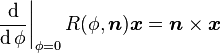 $\left.\frac{\mathrm{d}}{\mathrm{d}\,\phi}\right|_{\phi=0} R(\phi, \boldsymbol{n})\boldsymbol{x} = \boldsymbol{n} \times \boldsymbol{x}$